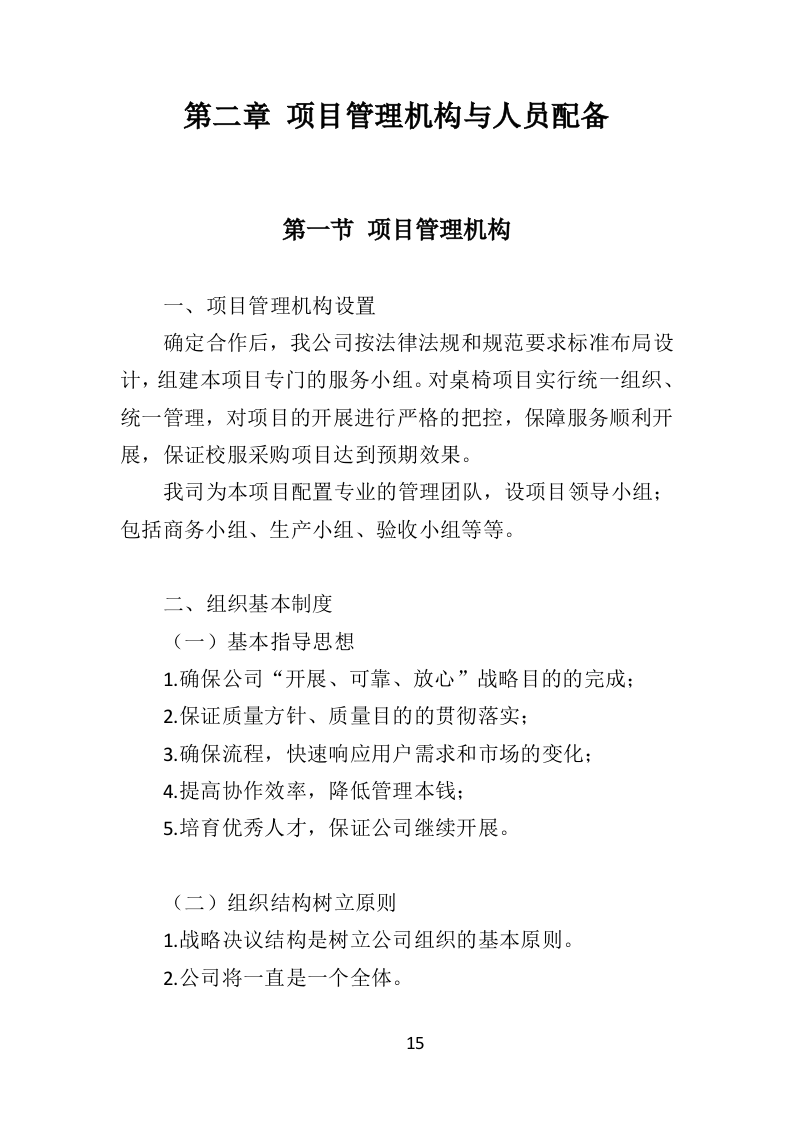 第二章 项目管理机构与人员配备

第一节 项目管理机构

一、项目管理机构设置

确定合作后，我公司按法律法规和规范要求标准布局设计，组建本项目专门的服务小组。对桌椅项目实行统一组织、统一管理，对项目的开展进行严格的把控，保障服务顺利开展，保证校服采购项目达到预期效果。

我司为本项目配置专业的管理团队，设项目领导小组；包括商务小组、生产小组、验收小组等等。

二、组织基本制度

（一）基本指导思想

1.确保公司“开展、可靠、放心”战略目的的完成；

2.保证质量方针、质量目的的贯彻落实；

3.确保流程，快速响应用户需求和市场的变化；

4.提高协作效率，降低管理本钱；

5.培育优秀人才，保证公司继续开展。

（二）组织结构树立原则

1.战略决议结构是树立公司组织的基本原则。

2.公司将一直是一个全体。

15